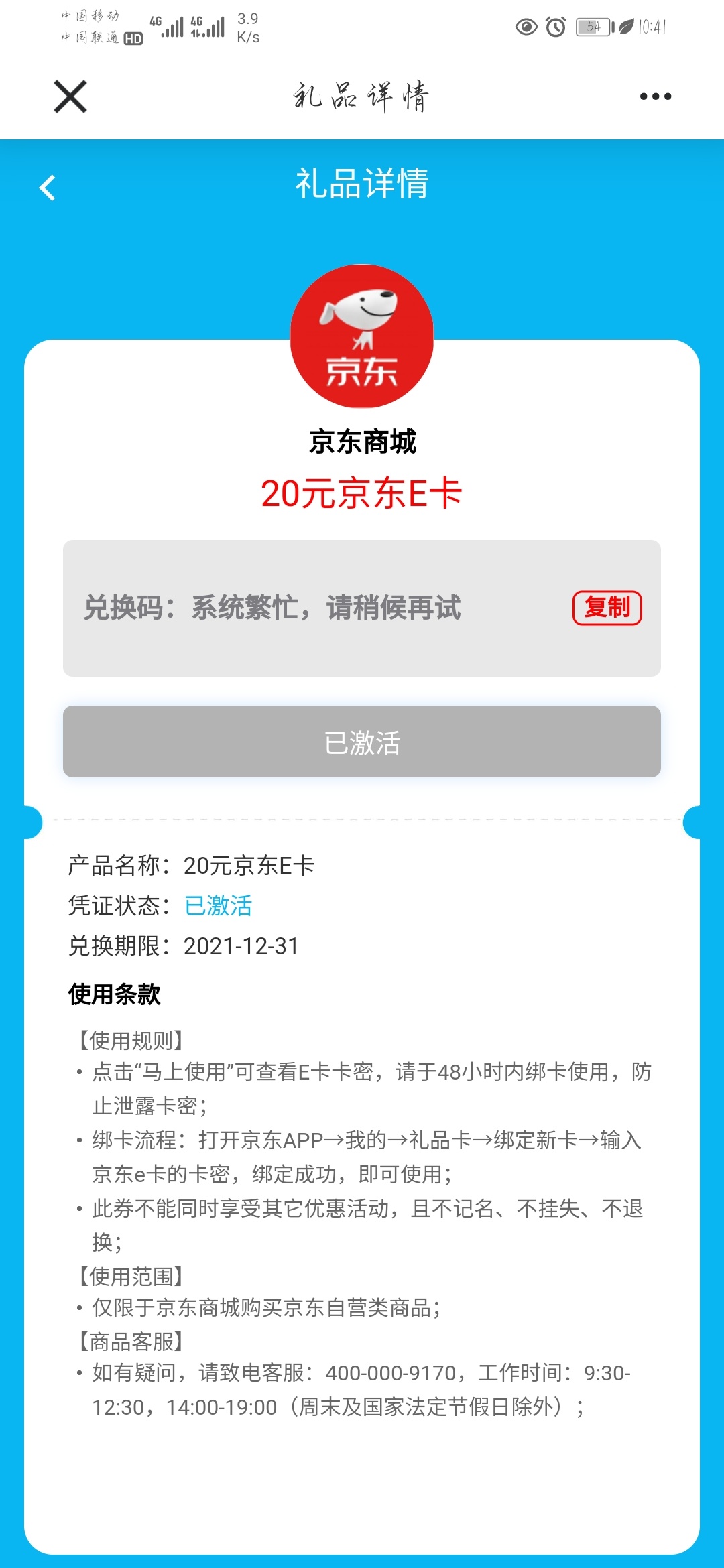 中国移动
中国联通 HD 4G 4G 3.9 K/s 54 10:41

礼品详情

礼品详情

京东

京东商城

20元京东E卡

兑换码：系统繁忙，请稍候再试 复制

已激活

产品名称：20元京东E卡
凭证状态：已激活
兑换期限：2021-12-31

使用条款

【使用规则】
• 点击“马上使用”可查看E卡卡密，请于48小时内绑卡使用，防止泄露卡密；
• 绑卡流程：打开京东APP→我的→礼品卡→绑定新卡→输入京东e卡的卡密，绑定成功，即可使用；
• 此券不能同时享受其它优惠活动，且不记名、不挂失、不退换；
【使用范围】
• 仅限于京东商城购买京东自营类商品；
【商品客服】
• 如有疑问，请致电客服：400-000-9170，工作时间：9:30-12:30，14:00-19:00（周末及国家法定节假日除外）；